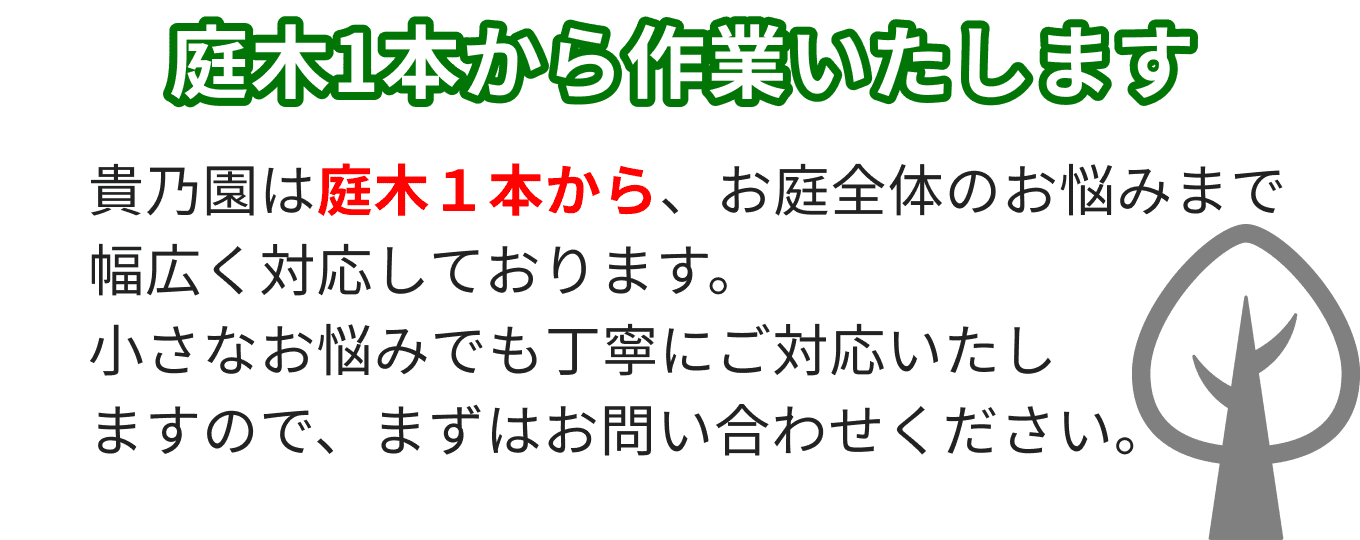 庭木1本から作業いたします

貴乃園は庭木１本から、お庭全体のお悩みまで幅広く対応しております。
小さなお悩みでも丁寧にご対応いたしますので、まずはお問い合わせください。